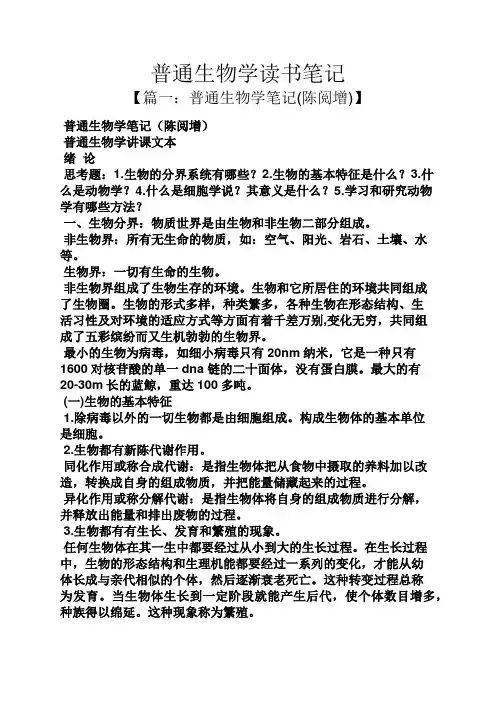 普通生物学读书笔记

【篇一：普通生物学笔记(陈阅增)】

普通生物学笔记（陈阅增）

普通生物学讲课文本

绪 论

思考题：1.生物的分界系统有哪些？2.生物的基本特征是什么？3.什么是动物学？4.什么是细胞学说？其意义是什么？5.学习和研究动物学有哪些方法？

一、生物分界：物质世界是由生物和非生物二部分组成。

非生物界：所有无生命的物质，如：空气、阳光、岩石、土壤、水等。

生物界：一切有生命的生物。

非生物界组成了生物生存的环境。生物和它所居住的环境共同组成了生物圈。生物的形式多样，种类繁多，各种生物在形态结构、生活习性及对环境的适应方式等方面有着千差万别,变化无穷，共同组成了五彩缤纷而又生机勃勃的生物界。

最小的生物为病毒，如细小病毒只有 20nm 纳米，它是一种只有 1600 对核苷酸的单一 dna 链的二十面体，没有蛋白膜。最大的有 20-30m 长的蓝鲸，重达 100 多吨。

(一)生物的基本特征

1.除病毒以外的一切生物都是由细胞组成。构成生物体的基本单位是细胞。

2.生物都有新陈代谢作用。

同化作用或称合成代谢：是指生物体把从食物中摄取的养料加以改造，转换成自身的组成物质，并把能量储藏起来的过程。

异化作用或称分解代谢：是指生物体将自身的组成物质进行分解，并释放出能量和排出废物的过程。

3.生物都有有生长、发育和繁殖的现象。

任何生物体在其一生中都要经过从小到大的生长过程。在生长过程中，生物的形态结构和生理机能都要经过一系列的变化，才能从幼体长成与亲代相似的个体，然后逐渐衰老死亡。这种转变过程总称为发育。当生物体生长到一定阶段就能产生后代，使个体数目增多，种族得以绵延。这种现象称为繁殖。